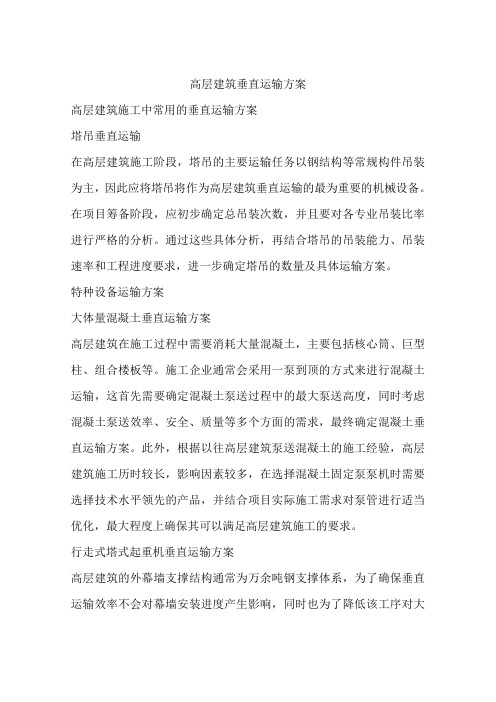 高层建筑垂直运输方案

高层建筑施工中常用的垂直运输方案

塔吊垂直运输

在高层建筑施工阶段，塔吊的主要运输任务以钢结构等常规构件吊装为主，因此应将塔吊将作为高层建筑垂直运输的最为重要的机械设备。在项目筹备阶段，应初步确定总吊装次数，并且要对各专业吊装比率进行严格的分析。通过这些具体分析，再结合塔吊的吊装能力、吊装速率和工程进度要求，进一步确定塔吊的数量及具体运输方案。

特种设备运输方案

大体量混凝土垂直运输方案

高层建筑在施工过程中需要消耗大量混凝土，主要包括核心筒、巨型柱、组合楼板等。施工企业通常会采用一泵到顶的方式来进行混凝土运输，这首先需要确定混凝土泵送过程中的最大泵送高度，同时考虑混凝土泵送效率、安全、质量等多个方面的需求，最终确定混凝土垂直运输方案。此外，根据以往高层建筑泵送混凝土的施工经验，高层建筑施工历时较长，影响因素较多，在选择混凝土固定泵泵机时需要选择技术水平领先的产品，并结合项目实际施工需求对泵管进行适当优化，最大程度上确保其可以满足高层建筑施工的要求。

行走式塔式起重机垂直运输方案

高层建筑的外幕墙支撑结构通常为万余吨钢支撑体系，为了确保垂直运输效率不会对幕墙安装进度产生影响，同时也为了降低该工序对大